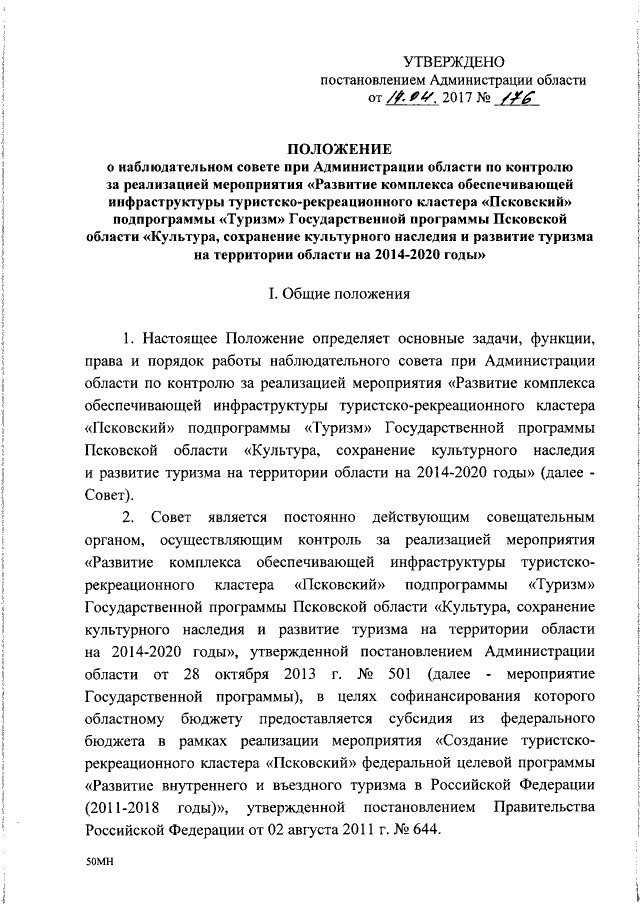 УТВЕРЖДЕНО
постановлением Администрации области
от 14.04. 2017 № 176

ПОЛОЖЕНИЕ
о наблюдательном совете при Администрации области по контролю за реализацией мероприятия «Развитие комплекса обеспечивающей инфраструктуры туристско-рекреационного кластера «Псковский» подпрограммы «Туризм» Государственной программы Псковской области «Культура, сохранение культурного наследия и развитие туризма на территории области на 2014-2020 годы»

I. Общие положения

1. Настоящее Положение определяет основные задачи, функции, права и порядок работы наблюдательного совета при Администрации области по контролю за реализацией мероприятия «Развитие комплекса обеспечивающей инфраструктуры туристско-рекреационного кластера «Псковский» подпрограммы «Туризм» Государственной программы Псковской области «Культура, сохранение культурного наследия и развитие туризма на территории области на 2014-2020 годы» (далее - Совет).

2. Совет является постоянно действующим совещательным органом, осуществляющим контроль за реализацией мероприятия «Развитие комплекса обеспечивающей инфраструктуры туристско-рекреационного кластера «Псковский» подпрограммы «Туризм» Государственной программы Псковской области «Культура, сохранение культурного наследия и развитие туризма на территории области на 2014-2020 годы», утвержденной постановлением Администрации области от 28 октября 2013 г. № 501 (далее - мероприятие Государственной программы), в целях софинансирования которого областному бюджету предоставляется субсидия из федерального бюджета в рамках реализации мероприятия «Создание туристско-рекреационного кластера «Псковский» федеральной целевой программы «Развитие внутреннего и въездного туризма в Российской Федерации (2011-2018 годы)», утвержденной постановлением Правительства Российской Федерации от 02 августа 2011 г. № 644.

50МН